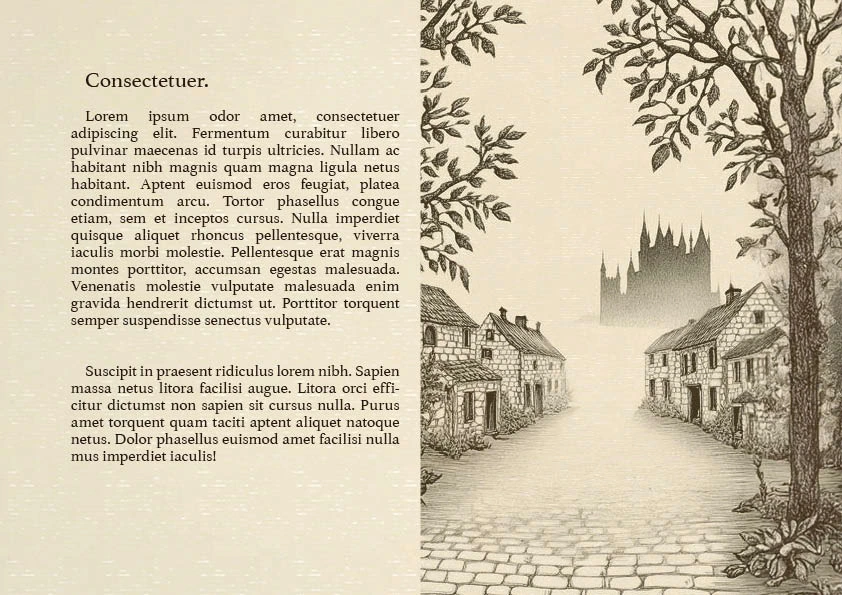 Consectetuer.

Lorem ipsum odor amet, consectetuer adipiscing elit. Fermentum curabitur libero pulvinar maecenas id turpis ultricies. Nullam ac habitant nibh magnis quam magna ligula netus habitant. Aptent euismod eros feugiat, platea condimentum arcu. Tortor phasellus congue etiam, sem et inceptos cursus. Nulla imperdiet quisque aliquet rhoncus pellentesque, viverra iaculis morbi molestie. Pellentesque erat magnis montes porttitor, accumsan egestas malesuada. Venenatis molestie vulputate malesuada enim gravida hendrerit dictumst ut. Porttitor torquent semper suspendisse senectus vulputate.

Suscipit in praesent ridiculus lorem nibh. Sapien massa netus litora facilisi augue. Litora orci efficitur dictumst non sapien sit cursus nulla. Purus amet torquent quam taciti aptent aliquet natoque netus. Dolor phasellus euismod amet facilisi nulla mus imperdiet iaculis!